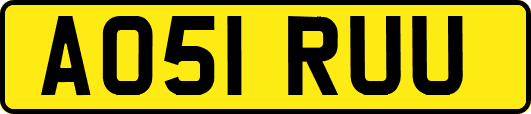 AO51 RUU